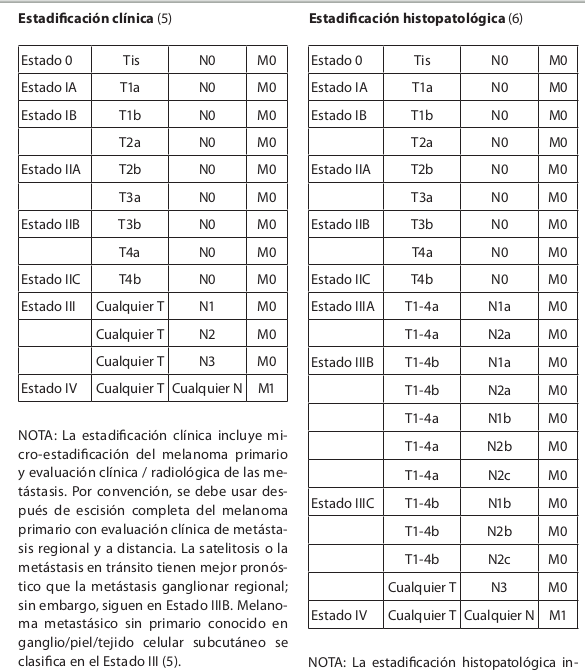 **Estadificación clínica** (5)

| Estado 0 | Tis | N0 | M0 |
|---|---|---|---|
| Estado IA | T1a | N0 | M0 |
| Estado IB | T1b | N0 | M0 |
| | T2a | N0 | M0 |
| Estado IIA | T2b | N0 | M0 |
| | T3a | N0 | M0 |
| Estado IIB | T3b | N0 | M0 |
| | T4a | N0 | M0 |
| Estado IIC | T4b | N0 | M0 |
| Estado III | Cualquier T | N1 | M0 |
| | Cualquier T | N2 | M0 |
| | Cualquier T | N3 | M0 |
| Estado IV | Cualquier T | Cualquier N | M1 |

NOTA: La estadificación clínica incluye micro-estadificación del melanoma primario y evaluación clínica / radiológica de las metástasis. Por convención, se debe usar después de escisión completa del melanoma primario con evaluación clínica de metástasis regional y a distancia. La satelitosis o la metástasis en tránsito tienen mejor pronóstico que la metástasis ganglionar regional; sin embargo, siguen en Estado IIIB. Melanoma metastásico sin primario conocido en ganglio/piel/tejido celular subcutáneo se clasifica en el Estado III (5).

**Estadificación histopatológica** (6)

| Estado 0 | Tis | N0 | M0 |
|---|---|---|---|
| Estado IA | T1a | N0 | M0 |
| Estado IB | T1b | N0 | M0 |
| | T2a | N0 | M0 |
| Estado IIA | T2b | N0 | M0 |
| | T3a | N0 | M0 |
| Estado IIB | T3b | N0 | M0 |
| | T4a | N0 | M0 |
| Estado IIC | T4b | N0 | M0 |
| Estado IIIA | T1-4a | N1a | M0 |
| | T1-4a | N2a | M0 |
| Estado IIIB | T1-4b | N1a | M0 |
| | T1-4b | N2a | M0 |
| | T1-4a | N1b | M0 |
| | T1-4a | N2b | M0 |
| | T1-4a | N2c | M0 |
| Estado IIIC | T1-4b | N1b | M0 |
| | T1-4b | N2b | M0 |
| | T1-4b | N2c | M0 |
| | Cualquier T | N3 | M0 |
| Estado IV | Cualquier T | Cualquier N | M1 |

NOTA: La estadificación histopatológica in-